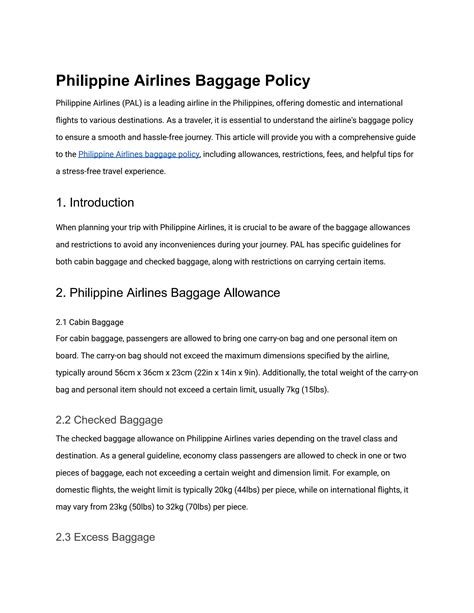 Philippine Airlines Baggage Policy

Philippine Airlines (PAL) is a leading airline in the Philippines, offering domestic and international flights to various destinations. As a traveler, it is essential to understand the airline's baggage policy to ensure a smooth and hassle-free journey. This article will provide you with a comprehensive guide to the Philippine Airlines baggage policy, including allowances, restrictions, fees, and helpful tips for a stress-free travel experience.

1. Introduction

When planning your trip with Philippine Airlines, it is crucial to be aware of the baggage allowances and restrictions to avoid any inconveniences during your journey. PAL has specific guidelines for both cabin baggage and checked baggage, along with restrictions on carrying certain items.

2. Philippine Airlines Baggage Allowance

2.1 Cabin Baggage
For cabin baggage, passengers are allowed to bring one carry-on bag and one personal item on board. The carry-on bag should not exceed the maximum dimensions specified by the airline, typically around 56cm x 36cm x 23cm (22in x 14in x 9in). Additionally, the total weight of the carry-on bag and personal item should not exceed a certain limit, usually 7kg (15lbs).

2.2 Checked Baggage
The checked baggage allowance on Philippine Airlines varies depending on the travel class and destination. As a general guideline, economy class passengers are allowed to check in one or two pieces of baggage, each not exceeding a certain weight and dimension limit. For example, on domestic flights, the weight limit is typically 20kg (44lbs) per piece, while on international flights, it may vary from 23kg (50lbs) to 32kg (70lbs) per piece.

2.3 Excess Baggage